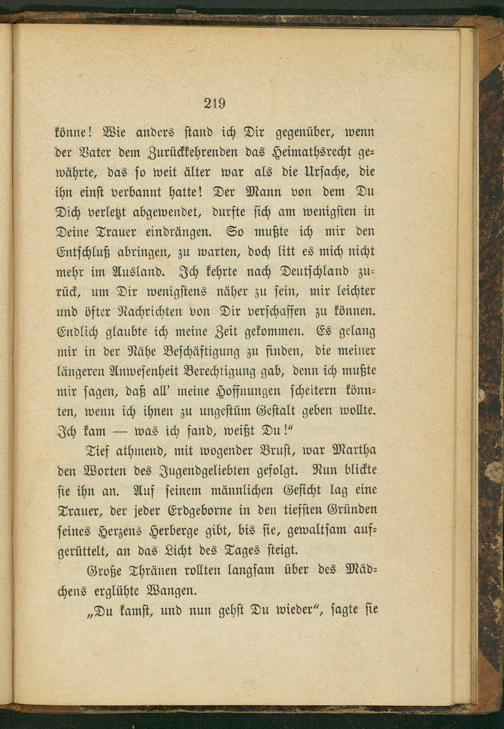 219

könne! Wie anders stand ich Dir gegenüber, wenn der Vater dem Zurückkehrenden das Heimathsrecht gewährte, das so weit älter war als die Ursache, die ihn einst verbannt hatte! Der Mann von dem Du Dich verletzt abgewendet, durfte sich am wenigsten in Deine Trauer eindrängen. So mußte ich mir den Entschluß abringen, zu warten, doch litt es mich nicht mehr im Ausland. Ich kehrte nach Deutschland zurück, um Dir wenigstens näher zu sein, mir leichter und öfter Nachrichten von Dir verschaffen zu können. Endlich glaubte ich meine Zeit gekommen. Es gelang mir in der Nähe Beschäftigung zu finden, die meiner längeren Anwesenheit Berechtigung gab, denn ich mußte mir sagen, daß all' meine Hoffnungen scheitern könnten, wenn ich ihnen zu ungestüm Gestalt geben wollte. Ich kam — was ich fand, weißt Du!"

Tief athmend, mit wogender Brust, war Martha den Worten des Jugendgeliebten gefolgt. Nun blickte sie ihn an. Auf seinem männlichen Gesicht lag eine Trauer, der jeder Erdgeborne in den tiefsten Gründen seines Herzens Herberge gibt, bis sie, gewaltsam aufgerüttelt, an das Licht des Tages steigt.

Große Thränen rollten langsam über des Mädchens erglühte Wangen.

„Du kamst, und nun gehst Du wieder", sagte sie